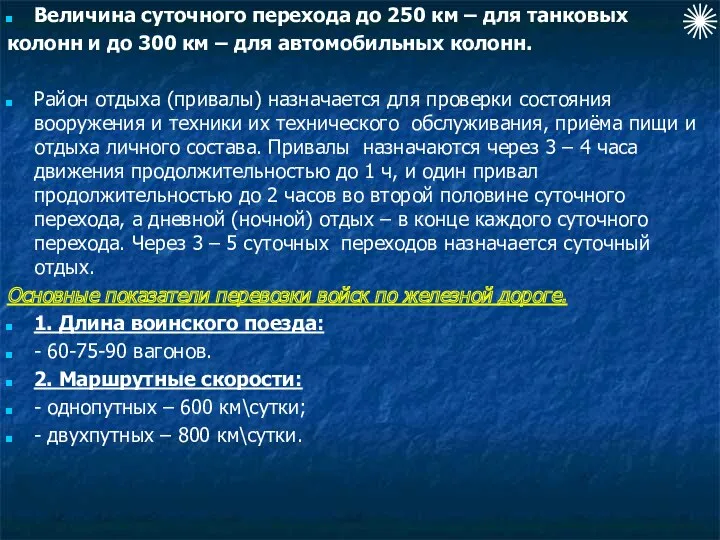 Величина суточного перехода до 250 км – для танковых колонн и до 300 км – для автомобильных колонн.

Район отдыха (привалы) назначается для проверки состояния вооружения и техники их технического обслуживания, приёма пищи и отдыха личного состава. Привалы назначаются через 3 – 4 часа движения продолжительностью до 1 ч, и один привал продолжительностью до 2 часов во второй половине суточного перехода, а дневной (ночной) отдых – в конце каждого суточного перехода. Через 3 – 5 суточных переходов назначается суточный отдых.

Основные показатели перевозки войск по железной дороге.

1. Длина воинского поезда:

- 60-75-90 вагонов.

2. Маршрутные скорости:

- однопутных – 600 км\сутки;

- двухпутных – 800 км\сутки.